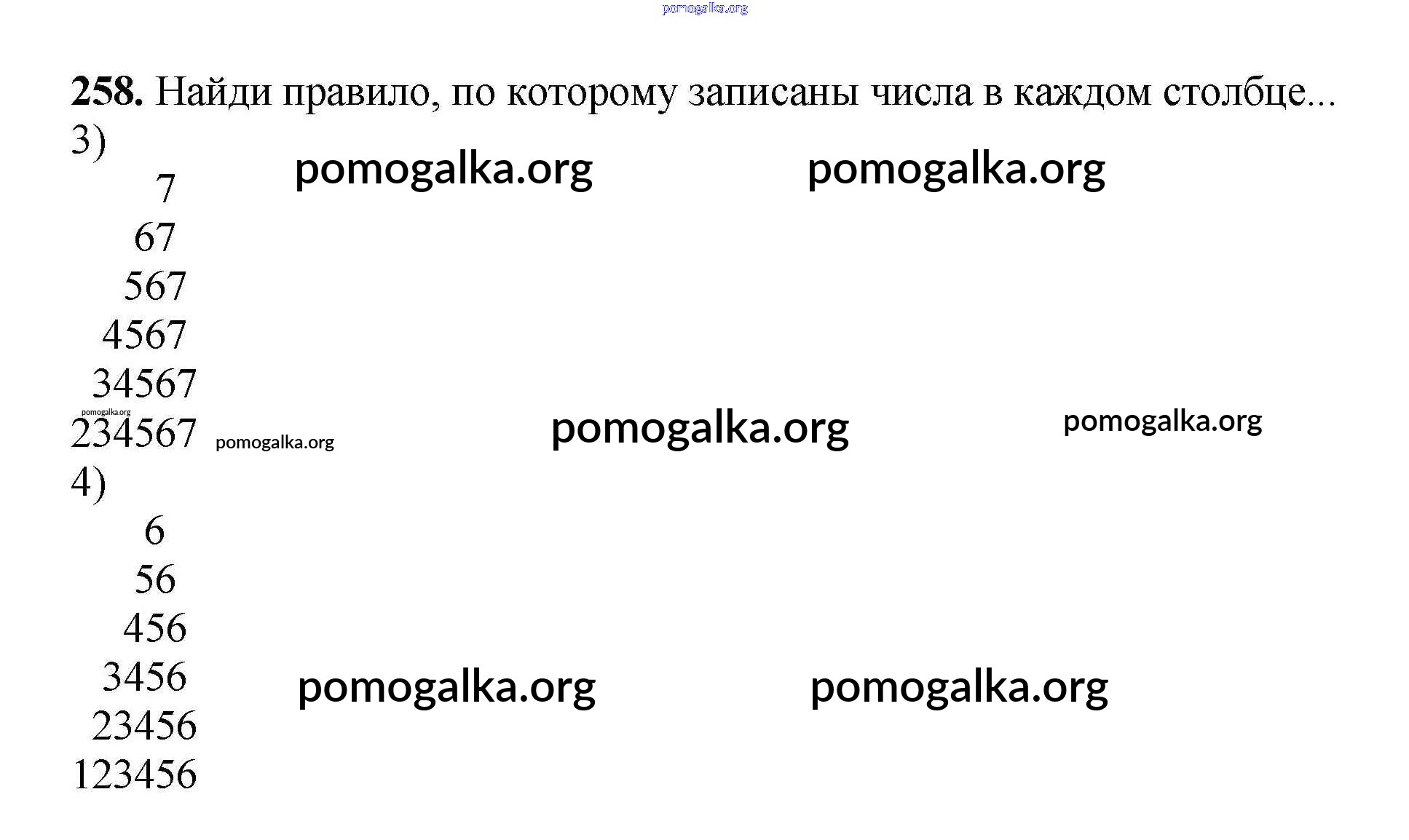 258. Найди правило, по которому записаны числа в каждом столбце...

3)
7
67
567
4567
34567
234567

4)
6
56
456
3456
23456
123456

pomogalka.org